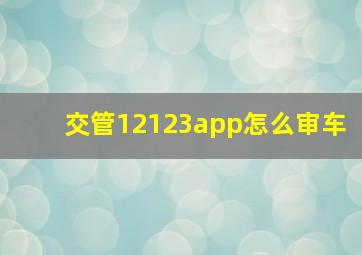 交管12123app怎么审车